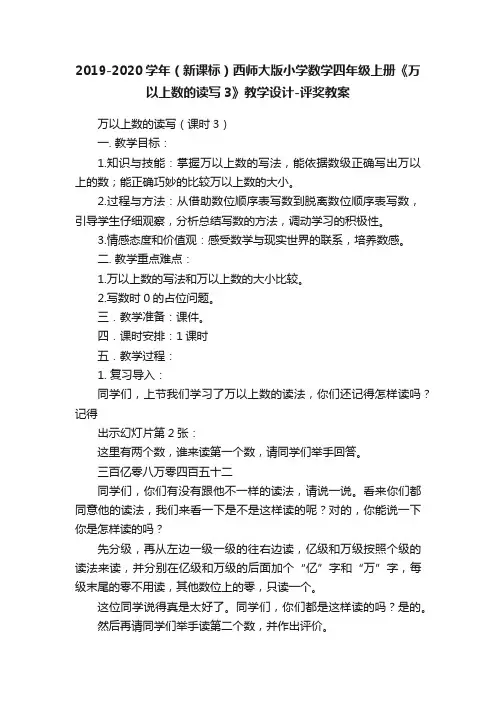 2019-2020学年（新课标）西师大版小学数学四年级上册《万以上数的读写3》教学设计-评奖教案

万以上数的读写（课时3）

一. 教学目标：

1.知识与技能：掌握万以上数的写法，能依据数级正确写出万以上的数；能正确巧妙的比较万以上数的大小。

2.过程与方法：从借助数位顺序表写数到脱离数位顺序表写数，引导学生仔细观察，分析总结写数的方法，调动学习的积极性。

3.情感态度和价值观：感受数学与现实世界的联系，培养数感。

二. 教学重点难点：

1.万以上数的写法和万以上数的大小比较。

2.写数时0的占位问题。

三．教学准备：课件。

四．课时安排：1课时

五．教学过程：

1. 复习导入：

同学们，上节我们学习了万以上数的读法，你们还记得怎样读吗？记得

出示幻灯片第2张：

这里有两个数，谁来读第一个数，请同学们举手回答。

三百亿零八万零四百五十二

同学们，你们有没有跟他不一样的读法，请说一说。看来你们都同意他的读法，我们来看一下是不是这样读的呢？对的，你能说一下你是怎样读的吗？

先分级，再从左边一级一级的往右边读，亿级和万级按照个级的读法来读，并分别在亿级和万级的后面加个“亿”字和“万”字，每级末尾的零不用读，其他数位上的零，只读一个。

这位同学说得真是太好了。同学们，你们都是这样读的吗？是的。

然后再请同学们举手读第二个数，并作出评价。